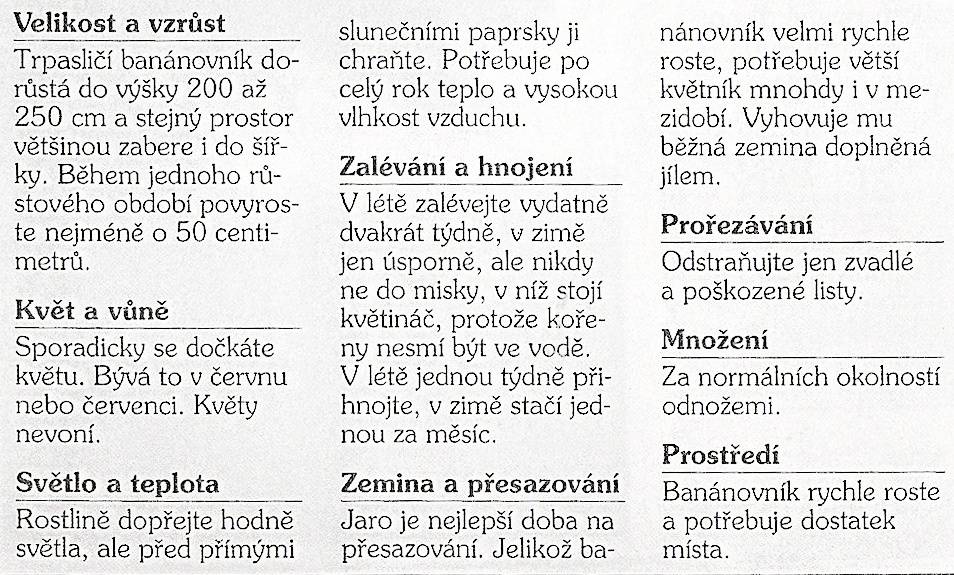 **Velikost a vzrůst**

Trpasličí banánovník dorůstá do výšky 200 až 250 cm a stejný prostor většinou zabere i do šířky. Během jednoho růstového období povyroste nejméně o 50 centimetrů.

**Květ a vůně**

Sporadicky se dočkáte květu. Bývá to v červnu nebo červenci. Květy nevoní.

**Světlo a teplota**

Rostlině dopřejte hodně světla, ale před přímými slunečními paprsky ji chraňte. Potřebuje po celý rok teplo a vysokou vlhkost vzduchu.

**Zalévání a hnojení**

V létě zalévejte vydatně dvakrát týdně, v zimě jen úsporně, ale nikdy ne do misky, v níž stojí květináč, protože kořeny nesmí být ve vodě. V létě jednou týdně přihnojte, v zimě stačí jednou za měsíc.

**Zemina a přesazování**

Jaro je nejlepší doba na přesazování. Jelikož banánovník velmi rychle roste, potřebuje větší květník mnohdy i v mezidobí. Vyhovuje mu běžná zemina doplněná jílem.

**Prořezávání**

Odstraňujte jen zvadlé a poškozené listy.

**Množení**

Za normálních okolností odnožemi.

**Prostředí**

Banánovník rychle roste a potřebuje dostatek místa.